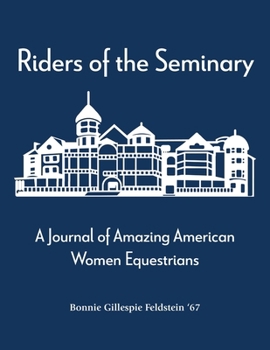 Riders of the Seminary

A Journal of Amazing American Women Equestrians

Bonnie Gillespie Feldstein '67